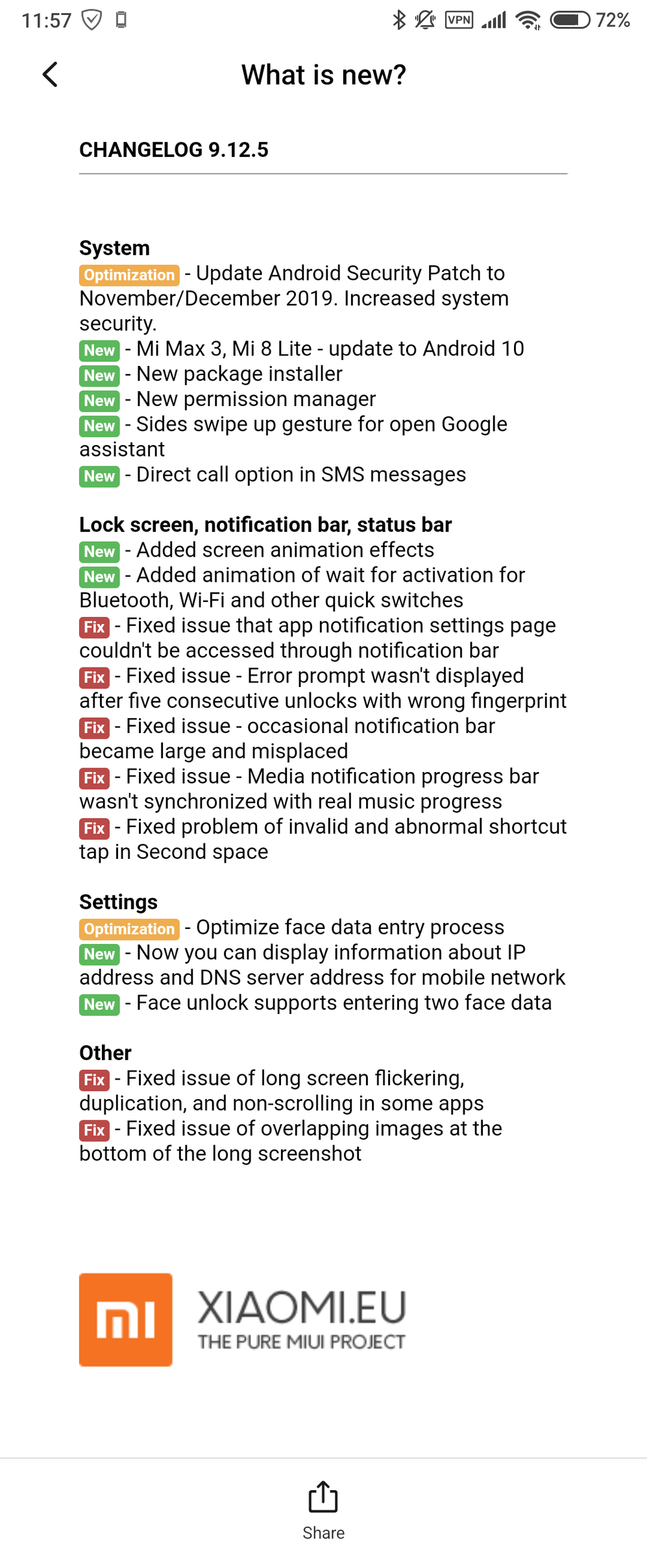 11:57 VPN 72%

What is new?

CHANGELOG 9.12.5

System
Optimization - Update Android Security Patch to November/December 2019. Increased system security.
New - Mi Max 3, Mi 8 Lite - update to Android 10
New - New package installer
New - New permission manager
New - Sides swipe up gesture for open Google assistant
New - Direct call option in SMS messages

Lock screen, notification bar, status bar
New - Added screen animation effects
New - Added animation of wait for activation for Bluetooth, Wi-Fi and other quick switches
Fix - Fixed issue that app notification settings page couldn't be accessed through notification bar
Fix - Fixed issue - Error prompt wasn't displayed after five consecutive unlocks with wrong fingerprint
Fix - Fixed issue - occasional notification bar became large and misplaced
Fix - Fixed issue - Media notification progress bar wasn't synchronized with real music progress
Fix - Fixed problem of invalid and abnormal shortcut tap in Second space

Settings
Optimization - Optimize face data entry process
New - Now you can display information about IP address and DNS server address for mobile network
New - Face unlock supports entering two face data

Other
Fix - Fixed issue of long screen flickering, duplication, and non-scrolling in some apps
Fix - Fixed issue of overlapping images at the bottom of the long screenshot

mi XIAOMI.EU
THE PURE MIUI PROJECT

Share